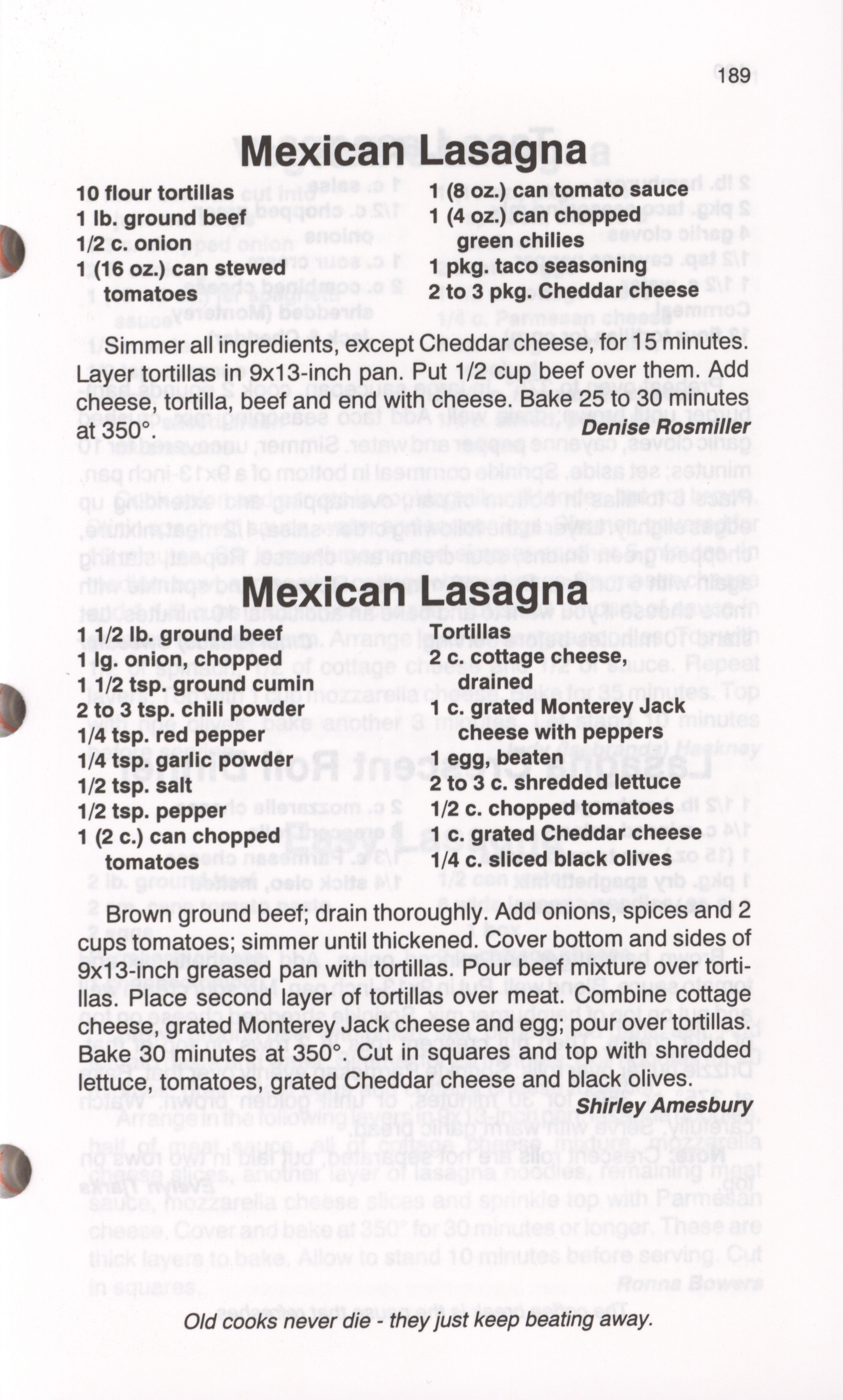 189

Mexican Lasagna

10 flour tortillas
1 lb. ground beef
1/2 c. onion
1 (16 oz.) can stewed tomatoes

1 (8 oz.) can tomato sauce
1 (4 oz.) can chopped green chilies
1 pkg. taco seasoning
2 to 3 pkg. Cheddar cheese

Simmer all ingredients, except Cheddar cheese, for 15 minutes. Layer tortillas in 9x13-inch pan. Put 1/2 cup beef over them. Add cheese, tortilla, beef and end with cheese. Bake 25 to 30 minutes at 350°.

Denise Rosmiller

Mexican Lasagna

1 1/2 lb. ground beef
1 lg. onion, chopped
1 1/2 tsp. ground cumin
2 to 3 tsp. chili powder
1/4 tsp. red pepper
1/4 tsp. garlic powder
1/2 tsp. salt
1/2 tsp. pepper
1 (2 c.) can chopped tomatoes

Tortillas
2 c. cottage cheese, drained
1 c. grated Monterey Jack cheese with peppers
1 egg, beaten
2 to 3 c. shredded lettuce
1/2 c. chopped tomatoes
1 c. grated Cheddar cheese
1/4 c. sliced black olives

Brown ground beef; drain thoroughly. Add onions, spices and 2 cups tomatoes; simmer until thickened. Cover bottom and sides of 9x13-inch greased pan with tortillas. Pour beef mixture over tortillas. Place second layer of tortillas over meat. Combine cottage cheese, grated Monterey Jack cheese and egg; pour over tortillas. Bake 30 minutes at 350°. Cut in squares and top with shredded lettuce, tomatoes, grated Cheddar cheese and black olives.

Shirley Amesbury

Old cooks never die - they just keep beating away.